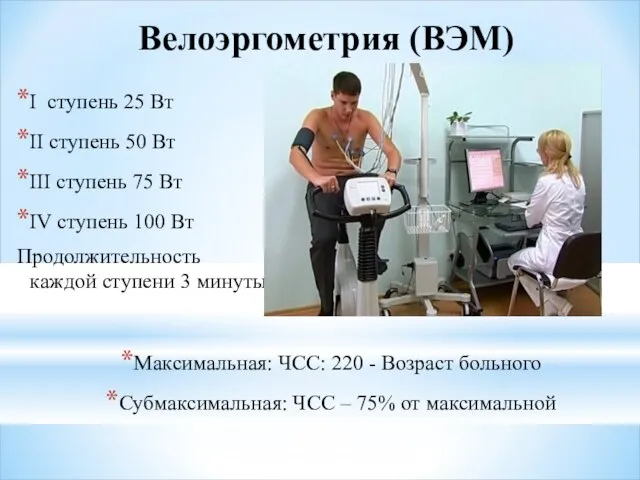 Велоэргометрия (ВЭМ)

*I ступень 25 Вт

*II ступень 50 Вт

*III ступень 75 Вт

*IV ступень 100 Вт

Продолжительность каждой ступени 3 минуты

*Максимальная: ЧСС: 220 - Возраст больного

*Субмаксимальная: ЧСС – 75% от максимальной